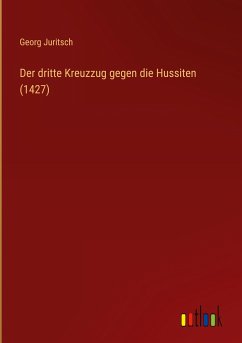 Georg Juritsch

Der dritte Kreuzzug gegen die Hussiten (1427)

outlook